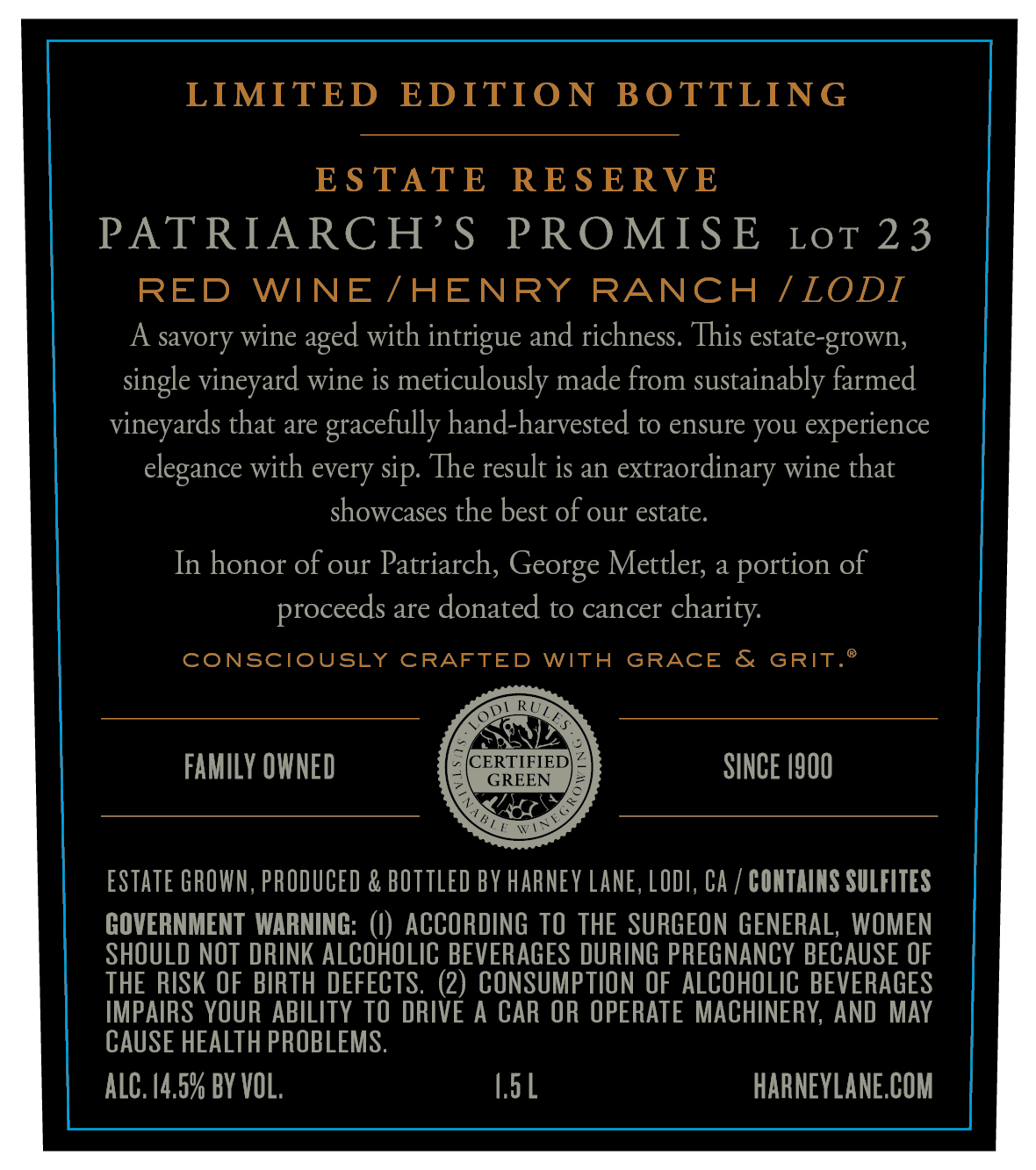 LIMITED EDITION BOTTLING

ESTATE RESERVE

PATRIARCH'S PROMISE LOT 23

RED WINE / HENRY RANCH / LODI

A savory wine aged with intrigue and richness. This estate-grown, single vineyard wine is meticulously made from sustainably farmed vineyards that are gracefully hand-harvested to ensure you experience elegance with every sip. The result is an extraordinary wine that showcases the best of our estate.

In honor of our Patriarch, George Mettler, a portion of proceeds are donated to cancer charity.

CONSCIOUSLY CRAFTED WITH GRACE & GRIT.®

FAMILY OWNED

LODI RULES CERTIFIED GREEN SUSTAINABLE WINEGROWING

SINCE 1900

ESTATE GROWN, PRODUCED & BOTTLED BY HARNEY LANE, LODI, CA / CONTAINS SULFITES

GOVERNMENT WARNING: (1) ACCORDING TO THE SURGEON GENERAL, WOMEN SHOULD NOT DRINK ALCOHOLIC BEVERAGES DURING PREGNANCY BECAUSE OF THE RISK OF BIRTH DEFECTS. (2) CONSUMPTION OF ALCOHOLIC BEVERAGES IMPAIRS YOUR ABILITY TO DRIVE A CAR OR OPERATE MACHINERY, AND MAY CAUSE HEALTH PROBLEMS.

ALC. 14.5% BY VOL.

1.5 L

HARNEYLANE.COM